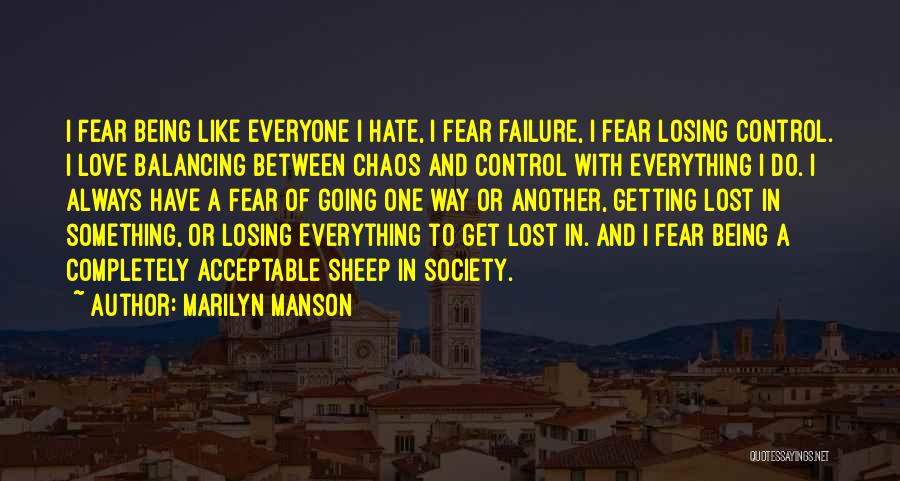 I FEAR BEING LIKE EVERYONE I HATE, I FEAR FAILURE, I FEAR LOSING CONTROL. I LOVE BALANCING BETWEEN CHAOS AND CONTROL WITH EVERYTHING I DO. I ALWAYS HAVE A FEAR OF GOING ONE WAY OR ANOTHER, GETTING LOST IN SOMETHING, OR LOSING EVERYTHING TO GET LOST IN. AND I FEAR BEING A COMPLETELY ACCEPTABLE SHEEP IN SOCIETY.

~ AUTHOR: MARILYN MANSON

QUOTESSAYINGS.NET